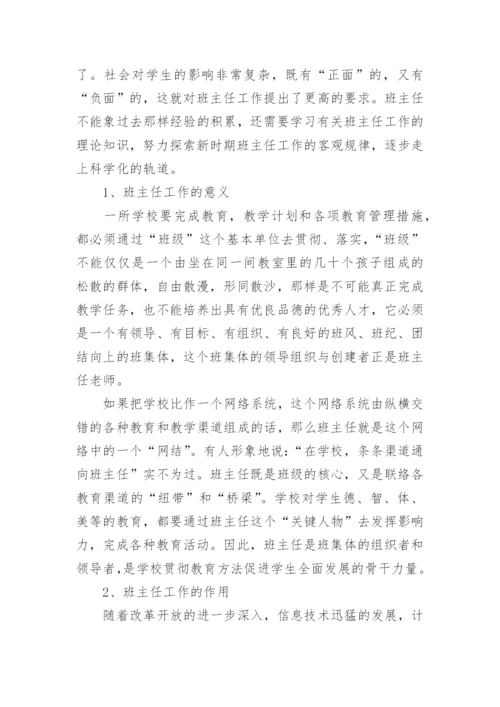 了。社会对学生的影响非常复杂，既有“正面”的，又有“负面”的，这就对班主任工作提出了更高的要求。班主任不能象过去那样经验的积累，还需要学习有关班主任工作的理论知识，努力探索新时期班主任工作的客观规律，逐步走上科学化的轨道。

1、班主任工作的意义

一所学校要完成教育，教学计划和各项教育管理措施，都必须通过“班级”这个基本单位去贯彻、落实，“班级”不能仅仅是一个由坐在同一间教室里的几十个孩子组成的松散的群体，自由散漫，形同散沙，那样是不可能真正完成教学任务，也不能培养出具有优良品德的优秀人才，它必须是一个有领导、有目标、有组织、有良好的班风、班纪、团结向上的班集体，这个班集体的领导组织与创建者正是班主任老师。

如果把学校比作一个网络系统，这个网络系统由纵横交错的各种教育和教学渠道组成的话，那么班主任就是这个网络中的一个“网结”。有人形象地说：“在学校，条条渠道通向班主任”实不为过。班主任既是班级的核心，又是联络各教育渠道的“纽带”和“桥梁”。学校对学生德、智、体、美等的教育，都要通过班主任这个“关键人物”去发挥影响力，完成各种教育活动。因此，班主任是班集体的组织者和领导者，是学校贯彻教育方法促进学生全面发展的骨干力量。

2、班主任工作的作用

随着改革开放的进一步深入，信息技术迅猛的发展，计